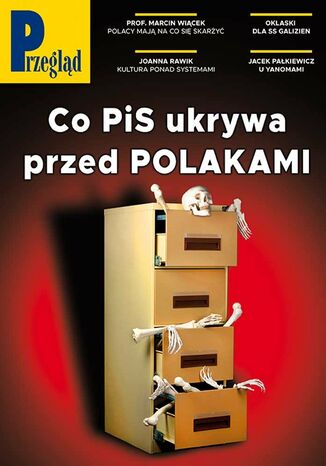 Przegląd

PROF. MARCIN WIĄCEK
POLACY MAJĄ NA CO SIĘ SKARŻYĆ

OKLASKI
DLA SS GALIZIEN

JOANNA RAWIK
KULTURA PONAD SYSTEMAMI

JACEK PAŁKIEWICZ
U YANOMAMI

Co PiS ukrywa przed POLAKAMI